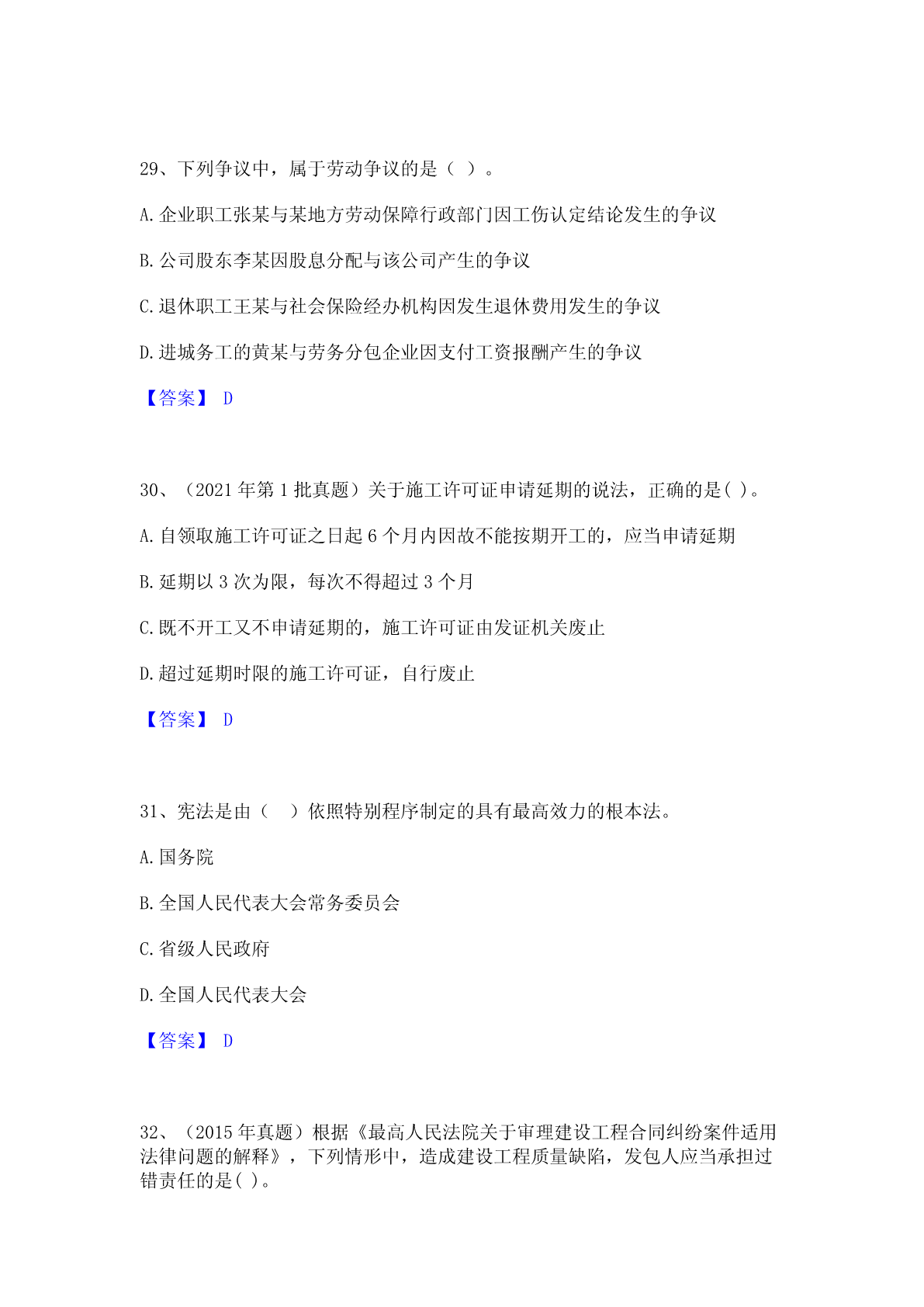 29、下列争议中，属于劳动争议的是（ ）。

A.企业职工张某与某地方劳动保障行政部门因工伤认定结论发生的争议

B.公司股东李某因股息分配与该公司产生的争议

C.退休职工王某与社会保险经办机构因发生退休费用发生的争议

D.进城务工的黄某与劳务分包企业因支付工资报酬产生的争议

【答案】 D

30、（2021年第1批真题）关于施工许可证申请延期的说法，正确的是( )。

A.自领取施工许可证之日起6个月内因故不能按期开工的，应当申请延期

B.延期以3次为限，每次不得超过3个月

C.既不开工又不申请延期的，施工许可证由发证机关废止

D.超过延期时限的施工许可证，自行废止

【答案】 D

31、宪法是由（ ）依照特别程序制定的具有最高效力的根本法。

A.国务院

B.全国人民代表大会常务委员会

C.省级人民政府

D.全国人民代表大会

【答案】 D

32、（2015年真题）根据《最高人民法院关于审理建设工程合同纠纷案件适用法律问题的解释》，下列情形中，造成建设工程质量缺陷，发包人应当承担过错责任的是( )。